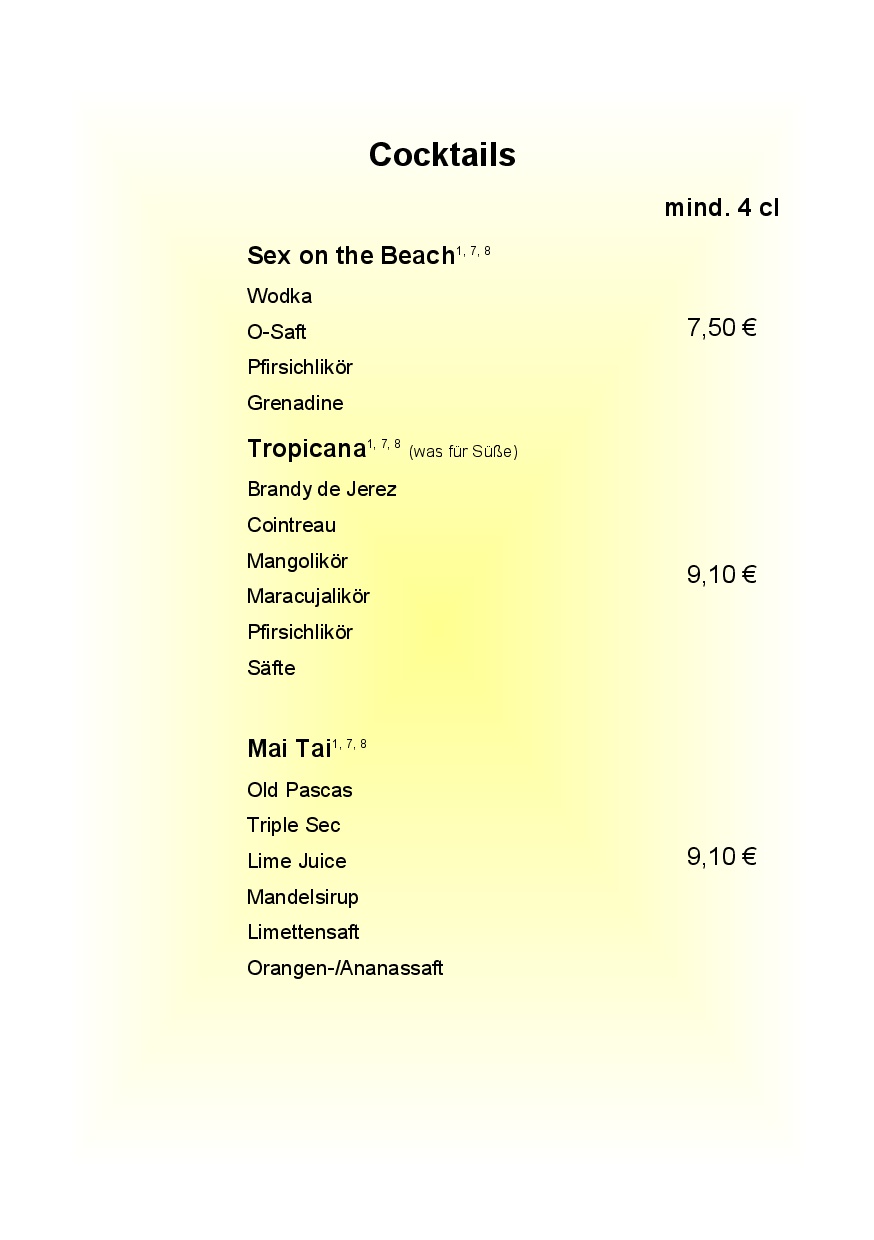 Cocktails

mind. 4 cl

Sex on the Beach$^{1, 7, 8}$

Wodka
O-Saft
Pfirsichlikör
Grenadine

7,50 €

Tropicana$^{1, 7, 8}$ (was für Süße)

Brandy de Jerez
Cointreau
Mangolikör
Maracujalikör
Pfirsichlikör
Säfte

9,10 €

Mai Tai$^{1, 7, 8}$

Old Pascas
Triple Sec
Lime Juice
Mandelsirup
Limettensaft
Orangen-/Ananassaft

9,10 €